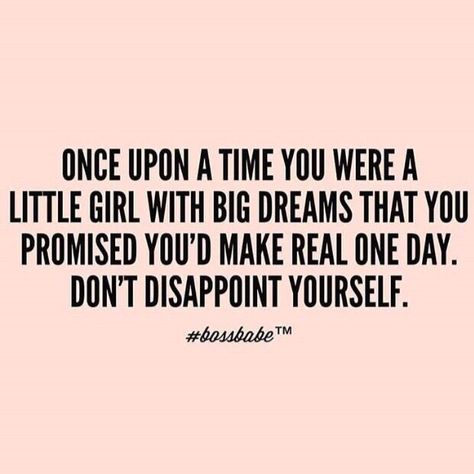 ONCE UPON A TIME YOU WERE A LITTLE GIRL WITH BIG DREAMS THAT YOU PROMISED YOU'D MAKE REAL ONE DAY. DON'T DISAPPOINT YOURSELF.

#bossbabe™